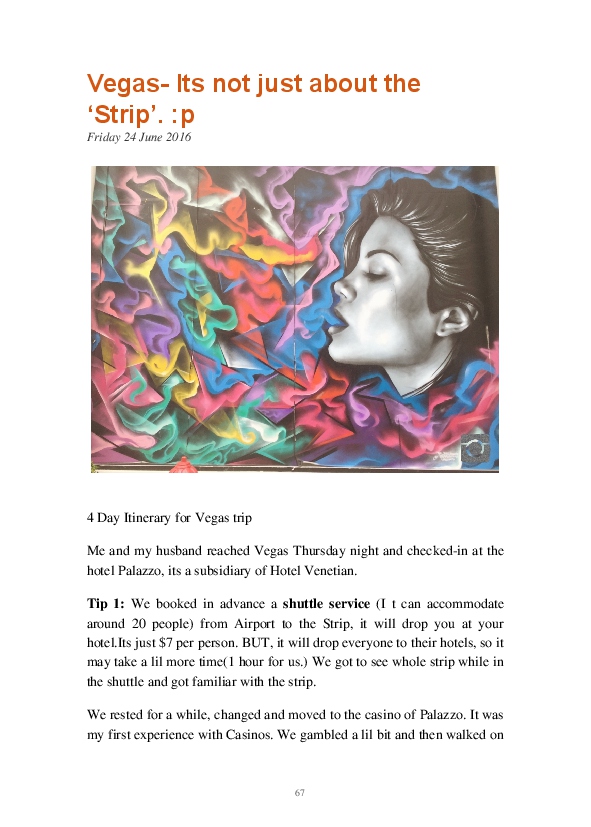 Vegas- Its not just about the 'Strip'. :p

Friday 24 June 2016

4 Day Itinerary for Vegas trip

Me and my husband reached Vegas Thursday night and checked-in at the hotel Palazzo, its a subsidiary of Hotel Venetian.

Tip 1: We booked in advance a shuttle service (I t can accommodate around 20 people) from Airport to the Strip, it will drop you at your hotel.Its just $7 per person. BUT, it will drop everyone to their hotels, so it may take a lil more time(1 hour for us.) We got to see whole strip while in the shuttle and got familiar with the strip.

We rested for a while, changed and moved to the casino of Palazzo. It was my first experience with Casinos. We gambled a lil bit and then walked on

67